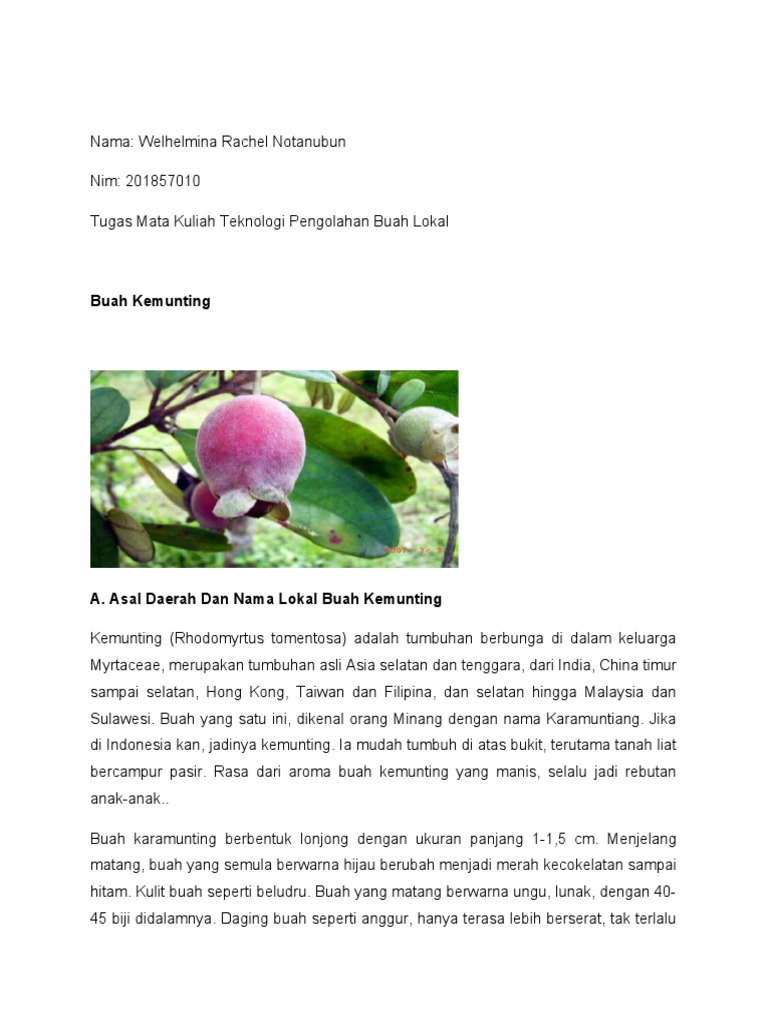 Nama: Welhelmina Rachel Notanubun

Nim: 201857010

Tugas Mata Kuliah Teknologi Pengolahan Buah Lokal

Buah Kemunting

A. Asal Daerah Dan Nama Lokal Buah Kemunting

Kemunting (Rhodomyrtus tomentosa) adalah tumbuhan berbunga di dalam keluarga Myrtaceae, merupakan tumbuhan asli Asia selatan dan tenggara, dari India, China timur sampai selatan, Hong Kong, Taiwan dan Filipina, dan selatan hingga Malaysia dan Sulawesi. Buah yang satu ini, dikenal orang Minang dengan nama Karamuntiang. Jika di Indonesia kan, jadinya kemunting. Ia mudah tumbuh di atas bukit, terutama tanah liat bercampur pasir. Rasa dari aroma buah kemunting yang manis, selalu jadi rebutan anak-anak..

Buah karamunting berbentuk lonjong dengan ukuran panjang 1-1,5 cm. Menjelang matang, buah yang semula berwarna hijau berubah menjadi merah kecokelatan sampai hitam. Kulit buah seperti beludru. Buah yang matang berwarna ungu, lunak, dengan 40-45 biji didalamnya. Daging buah seperti anggur, hanya terasa lebih berserat, tak terlalu